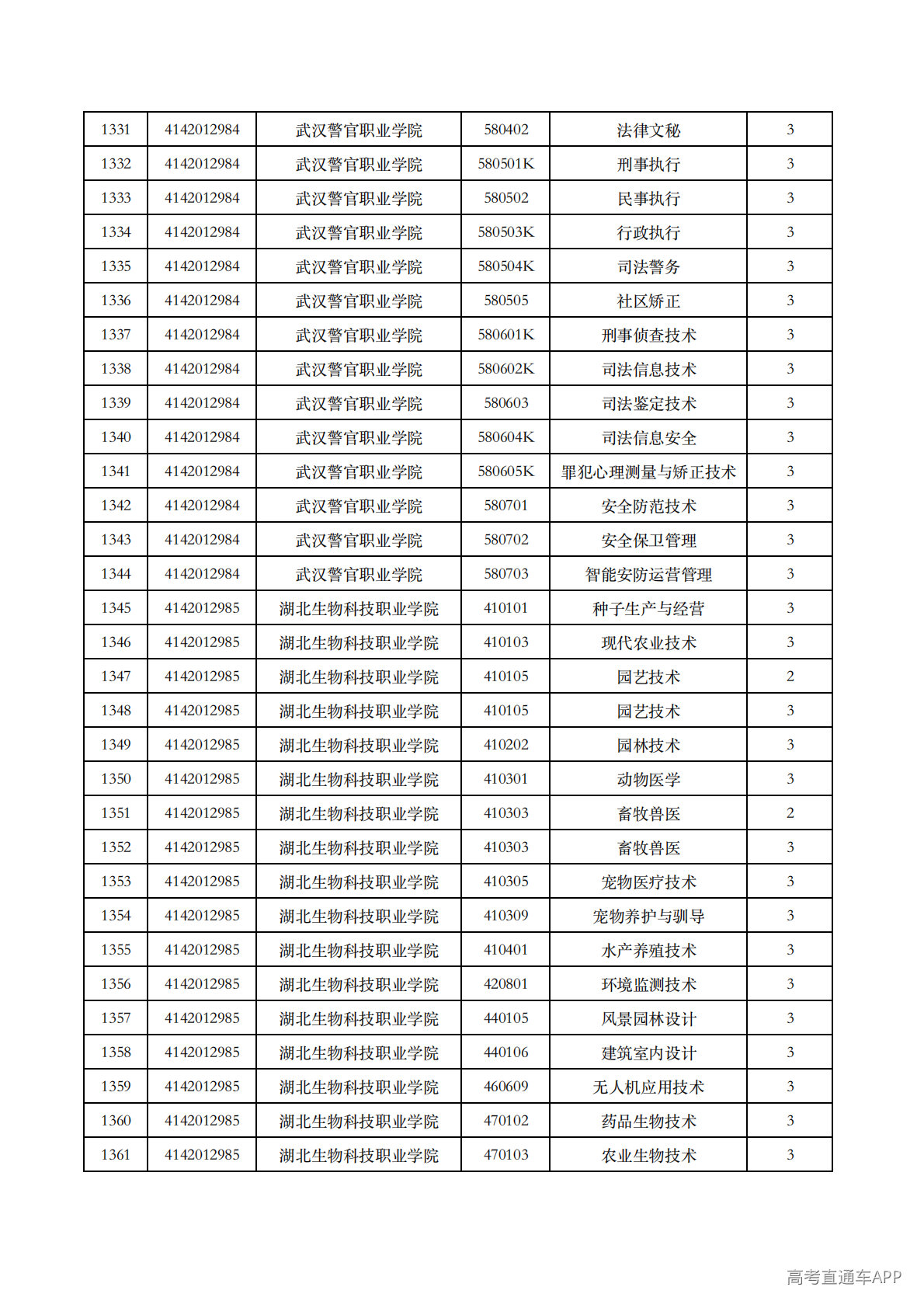 | 1331 | 4142012984 | 武汉警官职业学院 | 580402 | 法律文秘 | 3 |
|---|---|---|---|---|---|
| 1332 | 4142012984 | 武汉警官职业学院 | 580501K | 刑事执行 | 3 |
| 1333 | 4142012984 | 武汉警官职业学院 | 580502 | 民事执行 | 3 |
| 1334 | 4142012984 | 武汉警官职业学院 | 580503K | 行政执行 | 3 |
| 1335 | 4142012984 | 武汉警官职业学院 | 580504K | 司法警务 | 3 |
| 1336 | 4142012984 | 武汉警官职业学院 | 580505 | 社区矫正 | 3 |
| 1337 | 4142012984 | 武汉警官职业学院 | 580601K | 刑事侦查技术 | 3 |
| 1338 | 4142012984 | 武汉警官职业学院 | 580602K | 司法信息技术 | 3 |
| 1339 | 4142012984 | 武汉警官职业学院 | 580603 | 司法鉴定技术 | 3 |
| 1340 | 4142012984 | 武汉警官职业学院 | 580604K | 司法信息安全 | 3 |
| 1341 | 4142012984 | 武汉警官职业学院 | 580605K | 罪犯心理测量与矫正技术 | 3 |
| 1342 | 4142012984 | 武汉警官职业学院 | 580701 | 安全防范技术 | 3 |
| 1343 | 4142012984 | 武汉警官职业学院 | 580702 | 安全保卫管理 | 3 |
| 1344 | 4142012984 | 武汉警官职业学院 | 580703 | 智能安防运营管理 | 3 |
| 1345 | 4142012985 | 湖北生物科技职业学院 | 410101 | 种子生产与经营 | 3 |
| 1346 | 4142012985 | 湖北生物科技职业学院 | 410103 | 现代农业技术 | 3 |
| 1347 | 4142012985 | 湖北生物科技职业学院 | 410105 | 园艺技术 | 2 |
| 1348 | 4142012985 | 湖北生物科技职业学院 | 410105 | 园艺技术 | 3 |
| 1349 | 4142012985 | 湖北生物科技职业学院 | 410202 | 园林技术 | 3 |
| 1350 | 4142012985 | 湖北生物科技职业学院 | 410301 | 动物医学 | 3 |
| 1351 | 4142012985 | 湖北生物科技职业学院 | 410303 | 畜牧兽医 | 2 |
| 1352 | 4142012985 | 湖北生物科技职业学院 | 410303 | 畜牧兽医 | 3 |
| 1353 | 4142012985 | 湖北生物科技职业学院 | 410305 | 宠物医疗技术 | 3 |
| 1354 | 4142012985 | 湖北生物科技职业学院 | 410309 | 宠物养护与驯导 | 3 |
| 1355 | 4142012985 | 湖北生物科技职业学院 | 410401 | 水产养殖技术 | 3 |
| 1356 | 4142012985 | 湖北生物科技职业学院 | 420801 | 环境监测技术 | 3 |
| 1357 | 4142012985 | 湖北生物科技职业学院 | 440105 | 风景园林设计 | 3 |
| 1358 | 4142012985 | 湖北生物科技职业学院 | 440106 | 建筑室内设计 | 3 |
| 1359 | 4142012985 | 湖北生物科技职业学院 | 460609 | 无人机应用技术 | 3 |
| 1360 | 4142012985 | 湖北生物科技职业学院 | 470102 | 药品生物技术 | 3 |
| 1361 | 4142012985 | 湖北生物科技职业学院 | 470103 | 农业生物技术 | 3 |

高考直通车APP